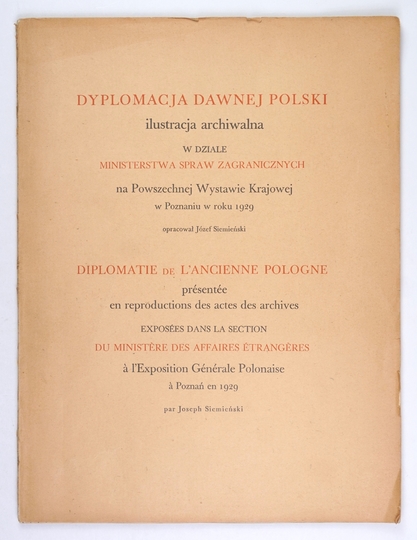 DYPLOMACJA DAWNEJ POLSKI
ilustracja archiwalna

W DZIALE
MINISTERSTWA SPRAW ZAGRANICZNYCH

na Powszechnej Wystawie Krajowej
w Poznaniu w roku 1929

opracował Józef Siemieński

DIPLOMATIE DE L'ANCIENNE POLOGNE
présentée
en reproductions des actes des archives

EXPOSÉES DANS LA SECTION
DU MINISTÈRE DES AFFAIRES ÉTRANGÈRES

à l'Exposition Générale Polonaise
à Poznań en 1929

par Joseph Siemieński